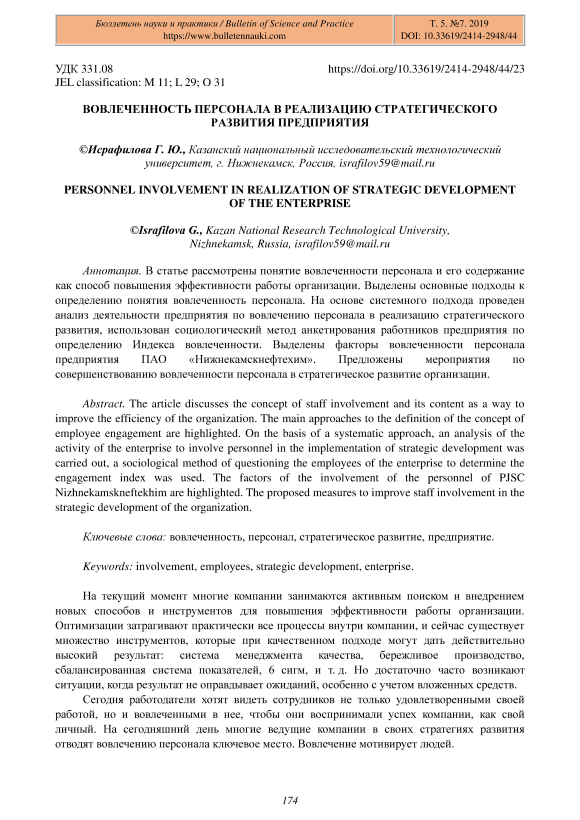 Бюллетень науки и практики / Bulletin of Science and Practice
https://www.bulletennauki.com

Т. 5. №7. 2019
DOI: 10.33619/2414-2948/44

УДК 331.08
JEL classification: M 11; L 29; O 31

https://doi.org/10.33619/2414-2948/44/23

ВОВЛЕЧЕННОСТЬ ПЕРСОНАЛА В РЕАЛИЗАЦИЮ СТРАТЕГИЧЕСКОГО РАЗВИТИЯ ПРЕДПРИЯТИЯ

©Исрафилова Г. Ю., Казанский национальный исследовательский технологический университет, г. Нижнекамск, Россия, israfilov59@mail.ru

PERSONNEL INVOLVEMENT IN REALIZATION OF STRATEGIC DEVELOPMENT OF THE ENTERPRISE

©Israfilova G., Kazan National Research Technological University, Nizhnekamsk, Russia, israfilov59@mail.ru

Аннотация. В статье рассмотрены понятие вовлеченности персонала и его содержание как способ повышения эффективности работы организации. Выделены основные подходы к определению понятия вовлеченность персонала. На основе системного подхода проведен анализ деятельности предприятия по вовлечению персонала в реализацию стратегического развития, использован социологический метод анкетирования работников предприятия по определению Индекса вовлеченности. Выделены факторы вовлеченности персонала предприятия ПАО «Нижнекамскнефтехим». Предложены мероприятия по совершенствованию вовлеченности персонала в стратегическое развитие организации.

Abstract. The article discusses the concept of staff involvement and its content as a way to improve the efficiency of the organization. The main approaches to the definition of the concept of employee engagement are highlighted. On the basis of a systematic approach, an analysis of the activity of the enterprise to involve personnel in the implementation of strategic development was carried out, a sociological method of questioning the employees of the enterprise to determine the engagement index was used. The factors of the involvement of the personnel of PJSC Nizhnekamskneftekhim are highlighted. The proposed measures to improve staff involvement in the strategic development of the organization.

Ключевые слова: вовлеченность, персонал, стратегическое развитие, предприятие.

Keywords: involvement, employees, strategic development, enterprise.

На текущий момент многие компании занимаются активным поиском и внедрением новых способов и инструментов для повышения эффективности работы организации. Оптимизации затрагивают практически все процессы внутри компании, и сейчас существует множество инструментов, которые при качественном подходе могут дать действительно высокий результат: система менеджмента качества, бережливое производство, сбалансированная система показателей, 6 сигм, и т. д. Но достаточно часто возникают ситуации, когда результат не оправдывает ожиданий, особенно с учетом вложенных средств.

Сегодня работодатели хотят видеть сотрудников не только удовлетворенными своей работой, но и вовлеченными в нее, чтобы они воспринимали успех компании, как свой личный. На сегодняшний день многие ведущие компании в своих стратегиях развития отводят вовлечению персонала ключевое место. Вовлечение мотивирует людей.

174